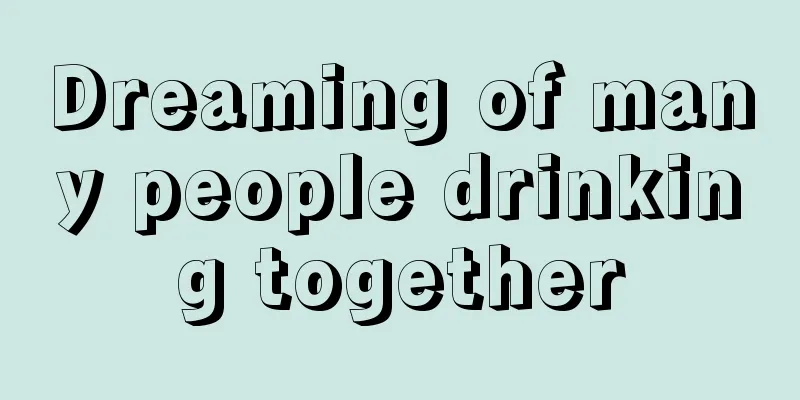 Dreaming of many people drinking together